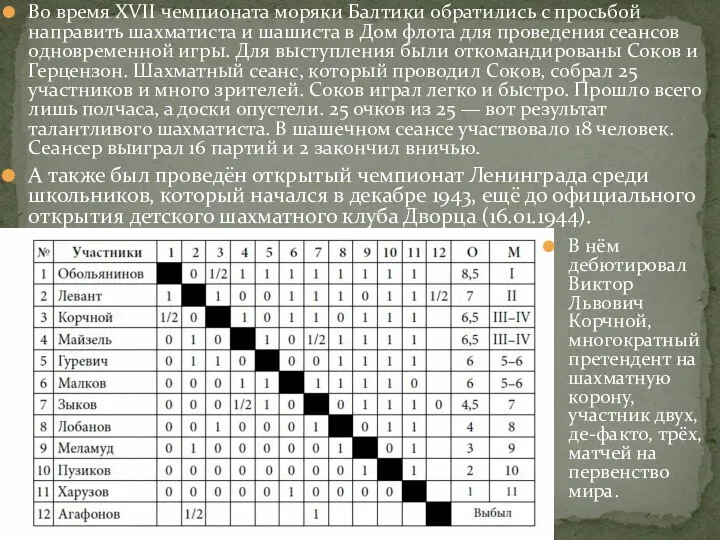 Во время XVII чемпионата моряки Балтики обратились с просьбой направить шахматиста и шашиста в Дом флота для проведения сеансов одновременной игры. Для выступления были откомандированы Соков и Герцензон. Шахматный сеанс, который проводил Соков, собрал 25 участников и много зрителей. Соков играл легко и быстро. Прошло всего лишь полчаса, а доски опустели. 25 очков из 25 — вот результат талантливого шахматиста. В шашечном сеансе участвовало 18 человек. Сеансер выиграл 16 партий и 2 закончил вничью.

А также был проведён открытый чемпионат Ленинграда среди школьников, который начался в декабре 1943, ещё до официального открытия детского шахматного клуба Дворца (16.01.1944).

| № | Участники | 1 | 2 | 3 | 4 | 5 | 6 | 7 | 8 | 9 | 10 | 11 | 12 | О | М |
|---|---|---|---|---|---|---|---|---|---|---|---|---|---|---|---|
| 1 | Обольянинов | | 0 | 1/2 | 1 | 1 | 1 | 1 | 1 | 1 | 1 | 1 | | 8,5 | I |
| 2 | Левант | 1 | | 1 | 0 | 0 | 1 | 1 | 1 | 0 | 1 | 1 | 1/2 | 7 | II |
| 3 | Корчной | 1/2 | 0 | | 1 | 0 | 1 | 1 | 0 | 1 | 1 | 1 | | 6,5 | III–IV |
| 4 | Майзель | 0 | 1 | 0 | | 1 | 0 | 1/2 | 1 | 1 | 1 | 1 | | 6,5 | III–IV |
| 5 | Гуревич | 0 | 1 | 1 | 0 | | 0 | 0 | 1 | 1 | 1 | 1 | | 6 | 5–6 |
| 6 | Малков | 0 | 0 | 0 | 1 | 1 | | 1 | 1 | 1 | 1 | 0 | | 6 | 5–6 |
| 7 | Зыков | 0 | 0 | 0 | 1/2 | 1 | 0 | | 0 | 1 | 1 | 1 | 0 | 4,5 | 7 |
| 8 | Лобанов | 0 | 0 | 1 | 0 | 0 | 0 | 1 | | 0 | 1 | 1 | | 4 | 8 |
| 9 | Меламуд | 0 | 1 | 0 | 0 | 0 | 0 | 0 | 1 | | 0 | 1 | | 3 | 9 |
| 10 | Пузиков | 0 | 0 | 0 | 0 | 0 | 0 | 0 | 0 | 1 | | 1 | | 2 | 10 |
| 11 | Харузов | 0 | 0 | 0 | 0 | 0 | 1 | 0 | 0 | 0 | 0 | | | 1 | 11 |
| 12 | Агафонов | | 1/2 | | | | | 1 | | | | | | Выбыл | |

В нём дебютировал Виктор Львович Корчной, многократный претендент на шахматную корону, участник двух, де-факто, трёх, матчей на первенство мира.